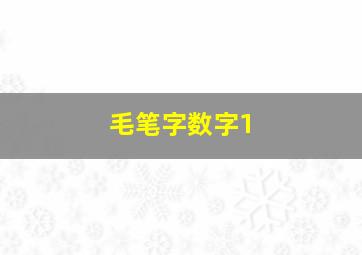 毛笔字数字1